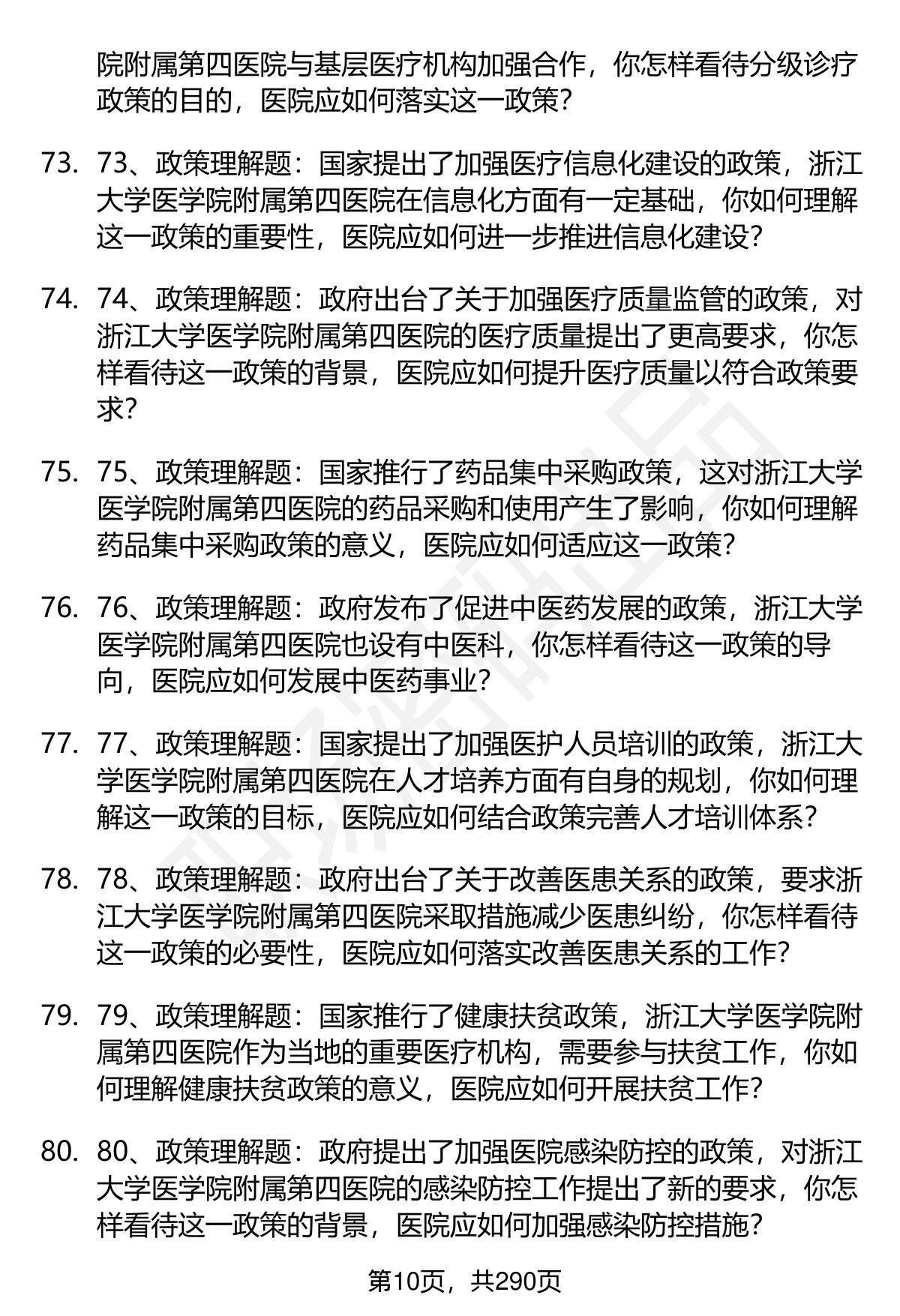 院附属第四医院与基层医疗机构加强合作，你怎样看待分级诊疗政策的目的，医院应如何落实这一政策？

73. 73、政策理解题：国家提出了加强医疗信息化建设的政策，浙江大学医学院附属第四医院在信息化方面有一定基础，你如何理解这一政策的重要性，医院应如何进一步推进信息化建设？

74. 74、政策理解题：政府出台了关于加强医疗质量监管的政策，对浙江大学医学院附属第四医院的医疗质量提出了更高要求，你怎样看待这一政策的背景，医院应如何提升医疗质量以符合政策要求？

75. 75、政策理解题：国家推行了药品集中采购政策，这对浙江大学医学院附属第四医院的药品采购和使用产生了影响，你如何理解药品集中采购政策的意义，医院应如何适应这一政策？

76. 76、政策理解题：政府发布了促进中医药发展的政策，浙江大学医学院附属第四医院也设有中医科，你怎样看待这一政策的导向，医院应如何发展中医药事业？

77. 77、政策理解题：国家提出了加强医护人员培训的政策，浙江大学医学院附属第四医院在人才培养方面有自身的规划，你如何理解这一政策的目标，医院应如何结合政策完善人才培训体系？

78. 78、政策理解题：政府出台了关于改善医患关系的政策，要求浙江大学医学院附属第四医院采取措施减少医患纠纷，你怎样看待这一政策的必要性，医院应如何落实改善医患关系的工作？

79. 79、政策理解题：国家推行了健康扶贫政策，浙江大学医学院附属第四医院作为当地的重要医疗机构，需要参与扶贫工作，你如何理解健康扶贫政策的意义，医院应如何开展扶贫工作？

80. 80、政策理解题：政府提出了加强医院感染防控的政策，对浙江大学医学院附属第四医院的感染防控工作提出了新的要求，你怎样看待这一政策的背景，医院应如何加强感染防控措施？

第10页，共290页